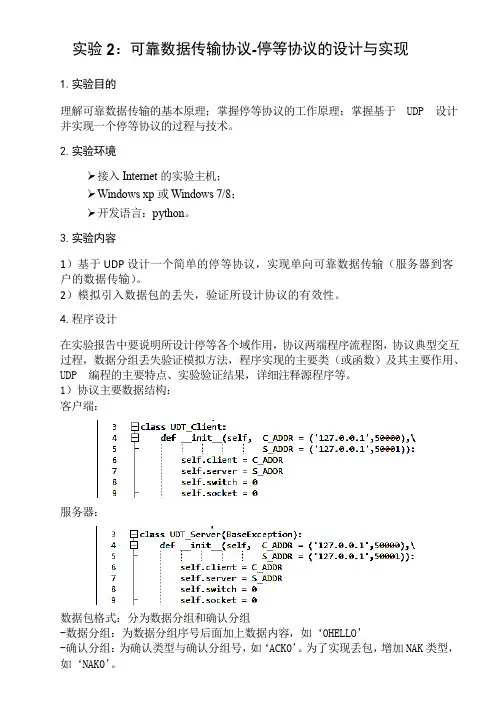 实验 2：可靠数据传输协议-停等协议的设计与实现

1. 实验目的

理解可靠数据传输的基本原理；掌握停等协议的工作原理；掌握基于 UDP 设计并实现一个停等协议的过程与技术。

2. 实验环境

➢接入 Internet 的实验主机；
➢Windows xp 或 Windows 7/8；
➢开发语言：python。

3. 实验内容

1）基于 UDP 设计一个简单的停等协议，实现单向可靠数据传输（服务器到客户的数据传输）。
2）模拟引入数据包的丢失，验证所设计协议的有效性。

4. 程序设计

在实验报告中要说明所设计停等各个域作用，协议两端程序流程图，协议典型交互过程，数据分组丢失验证模拟方法，程序实现的主要类（或函数）及其主要作用、UDP 编程的主要特点、实验验证结果，详细注释源程序等。
1）协议主要数据结构：
客户端：

3 class UDT_Client:
4 def __init__(self, C_ADDR = ('127.0.0.1',50000),\
5 S_ADDR = ('127.0.0.1',50001)):
6 self.client = C_ADDR
7 self.server = S_ADDR
8 self.switch = 0
9 self.socket = 0

服务器：

3 class UDT_Server(BaseException):
4 def __init__(self, C_ADDR = ('127.0.0.1',50000),\
5 S_ADDR = ('127.0.0.1',50001)):
6 self.client = C_ADDR
7 self.server = S_ADDR
8 self.switch = 0
9 self.socket = 0

数据包格式：分为数据分组和确认分组
-数据分组：为数据分组序号后面加上数据内容，如‘0HELLO’
-确认分组：为确认类型与确认分组号，如‘ACK0’。为了实现丢包，增加 NAK 类型，如‘NAK0’。